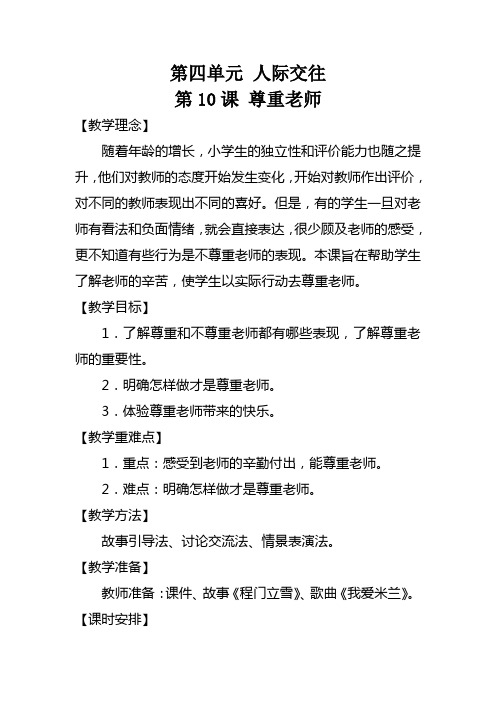 第四单元 人际交往
第 10 课 尊重老师

【教学理念】

随着年龄的增长，小学生的独立性和评价能力也随之提升，他们对教师的态度开始发生变化，开始对教师作出评价，对不同的教师表现出不同的喜好。但是，有的学生一旦对老师有看法和负面情绪，就会直接表达，很少顾及老师的感受，更不知道有些行为是不尊重老师的表现。本课旨在帮助学生了解老师的辛苦，使学生以实际行动去尊重老师。

【教学目标】

1．了解尊重和不尊重老师都有哪些表现，了解尊重老师的重要性。

2．明确怎样做才是尊重老师。

3．体验尊重老师带来的快乐。

【教学重难点】

1．重点：感受到老师的辛勤付出，能尊重老师。

2．难点：明确怎样做才是尊重老师。

【教学方法】

故事引导法、讨论交流法、情景表演法。

【教学准备】

教师准备：课件、故事《程门立雪》、歌曲《我爱米兰》。

【课时安排】